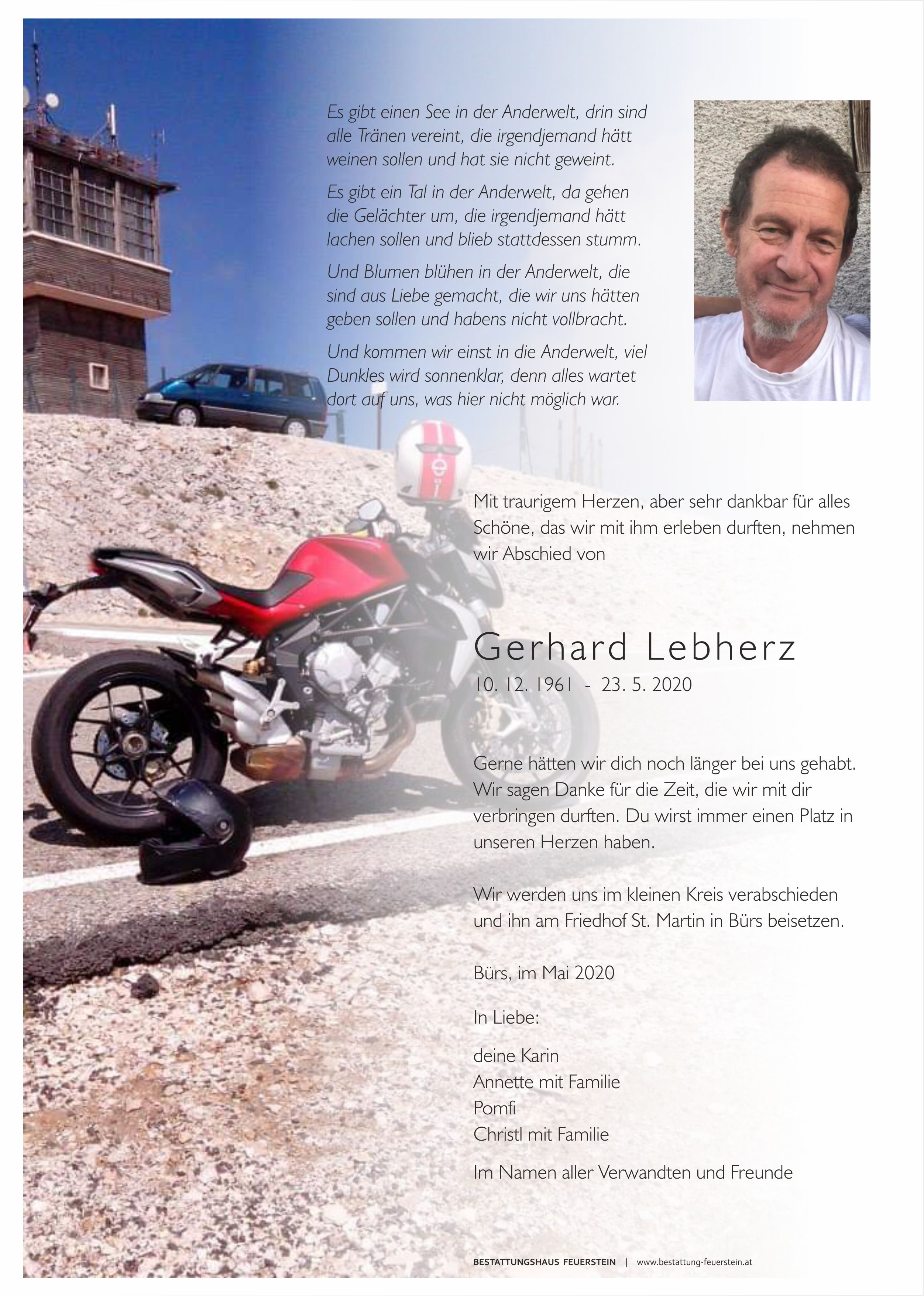 Es gibt einen See in der Anderwelt, drin sind alle Tränen vereint, die irgendjemand hätt weinen sollen und hat sie nicht geweint.

Es gibt ein Tal in der Anderwelt, da gehen die Gelächter um, die irgendjemand hätt lachen sollen und blieb stattdessen stumm.

Und Blumen blühen in der Anderwelt, die sind aus Liebe gemacht, die wir uns hätten geben sollen und habens nicht vollbracht.

Und kommen wir einst in die Anderwelt, viel Dunkles wird sonnenklar, denn alles wartet dort auf uns, was hier nicht möglich war.

Mit traurigem Herzen, aber sehr dankbar für alles Schöne, das wir mit ihm erleben durften, nehmen wir Abschied von

Gerhard Lebherz
10. 12. 1961 - 23. 5. 2020

Gerne hätten wir dich noch länger bei uns gehabt. Wir sagen Danke für die Zeit, die wir mit dir verbringen durften. Du wirst immer einen Platz in unseren Herzen haben.

Wir werden uns im kleinen Kreis verabschieden und ihn am Friedhof St. Martin in Bürs beisetzen.

Bürs, im Mai 2020

In Liebe:

deine Karin
Annette mit Familie
Pomfi
Christl mit Familie

Im Namen aller Verwandten und Freunde

BESTATTUNGSHAUS FEUERSTEIN | www.bestattung-feuerstein.at